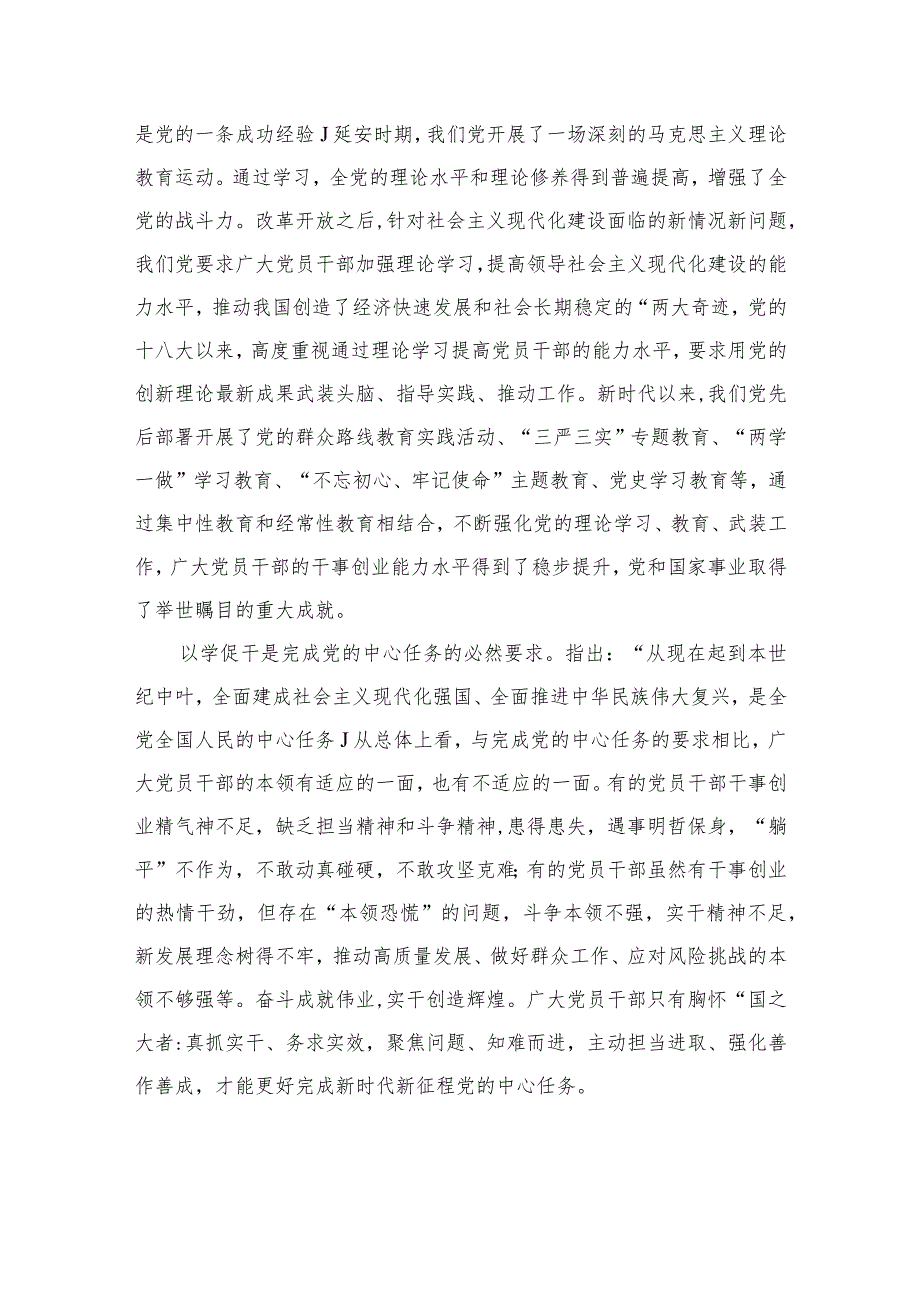 是党的一条成功经验J延安时期，我们党开展了一场深刻的马克思主义理论教育运动。通过学习，全党的理论水平和理论修养得到普遍提高，增强了全党的战斗力。改革开放之后，针对社会主义现代化建设面临的新情况新问题，我们党要求广大党员干部加强理论学习，提高领导社会主义现代化建设的能力水平，推动我国创造了经济快速发展和社会长期稳定的“两大奇迹，党的十八大以来，高度重视通过理论学习提高党员干部的能力水平，要求用党的创新理论最新成果武装头脑、指导实践、推动工作。新时代以来，我们党先后部署开展了党的群众路线教育实践活动、“三严三实”专题教育、“两学一做”学习教育、“不忘初心、牢记使命”主题教育、党史学习教育等，通过集中性教育和经常性教育相结合，不断强化党的理论学习、教育、武装工作，广大党员干部的干事创业能力水平得到了稳步提升，党和国家事业取得了举世瞩目的重大成就。

以学促干是完成党的中心任务的必然要求。指出：“从现在起到本世纪中叶，全面建成社会主义现代化强国、全面推进中华民族伟大复兴，是全党全国人民的中心任务J从总体上看，与完成党的中心任务的要求相比，广大党员干部的本领有适应的一面，也有不适应的一面。有的党员干部干事创业精气神不足，缺乏担当精神和斗争精神，患得患失，遇事明哲保身，“躺平”不作为，不敢动真碰硬，不敢攻坚克难;有的党员干部虽然有干事创业的热情干劲，但存在“本领恐慌”的问题，斗争本领不强，实干精神不足，新发展理念树得不牢，推动高质量发展、做好群众工作、应对风险挑战的本领不够强等。奋斗成就伟业，实干创造辉煌。广大党员干部只有胸怀“国之大者:真抓实干、务求实效，聚焦问题、知难而进，主动担当进取、强化善作善成，才能更好完成新时代新征程党的中心任务。